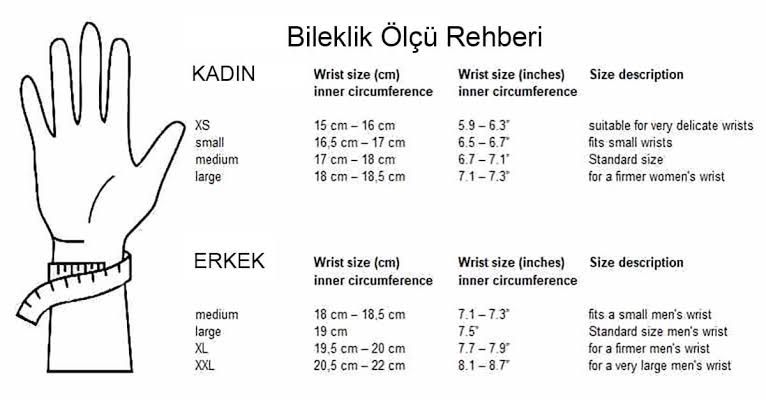 Bileklik Ölçü Rehberi

| KADIN | Wrist size (cm) inner circumference | Wrist size (inches) inner circumference | Size description |
|---|---|---|---|
| XS | 15 cm – 16 cm | 5.9 – 6.3" | suitable for very delicate wrists |
| small | 16,5 cm – 17 cm | 6.5 – 6.7" | fits small wrists |
| medium | 17 cm – 18 cm | 6.7 – 7.1" | Standard size |
| large | 18 cm – 18,5 cm | 7.1 – 7.3" | for a firmer women's wrist |

| ERKEK | Wrist size (cm) inner circumference | Wrist size (inches) inner circumference | Size description |
|---|---|---|---|
| medium | 18 cm – 18,5 cm | 7.1 – 7.3" | fits a small men's wrist |
| large | 19 cm | 7.5" | Standard size men's wrist |
| XL | 19,5 cm – 20 cm | 7.7 – 7.9" | for a firmer men's wrist |
| XXL | 20,5 cm – 22 cm | 8.1 – 8.7" | for a very large men's wrist |